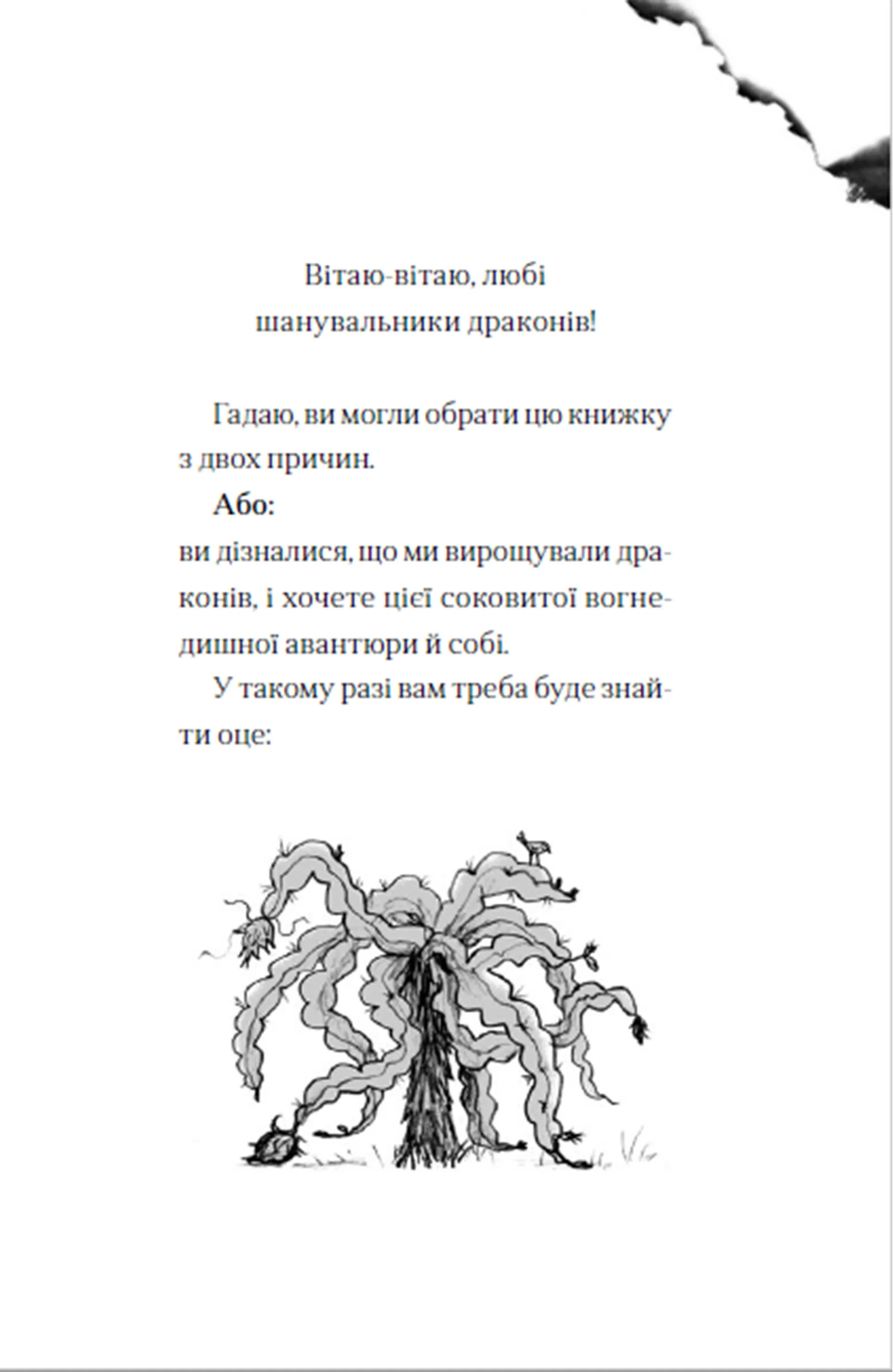 Вітаю-вітаю, любі шанувальники драконів!

Гадаю, ви могли обрати цю книжку з двох причин.

**Або:**
ви дізналися, що ми вирощували драконів, і хочете цієї соковитої вогнедишної авантюри й собі.

У такому разі вам треба буде знайти оце: